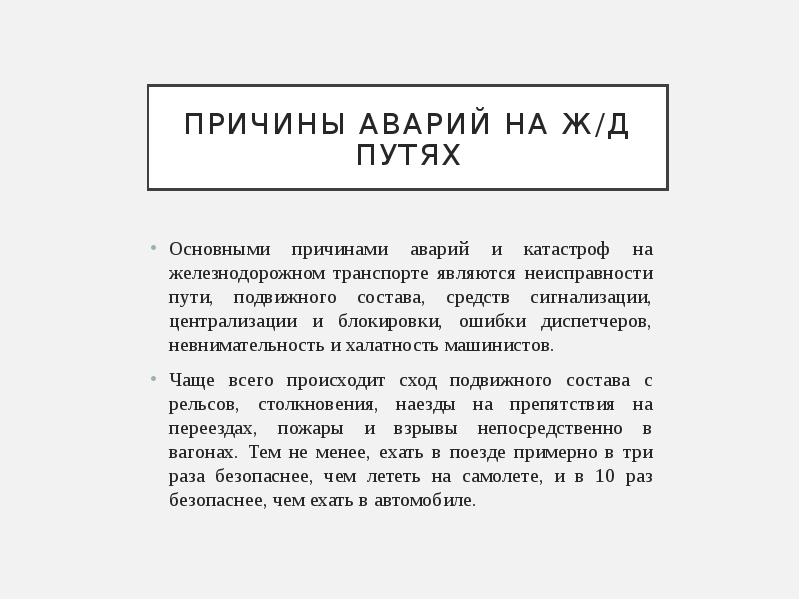 ПРИЧИНЫ АВАРИЙ НА Ж/Д ПУТЯХ

• Основными причинами аварий и катастроф на железнодорожном транспорте являются неисправности пути, подвижного состава, средств сигнализации, централизации и блокировки, ошибки диспетчеров, невнимательность и халатность машинистов.

• Чаще всего происходит сход подвижного состава с рельсов, столкновения, наезды на препятствия на переездах, пожары и взрывы непосредственно в вагонах. Тем не менее, ехать в поезде примерно в три раза безопаснее, чем лететь на самолете, и в 10 раз безопаснее, чем ехать в автомобиле.